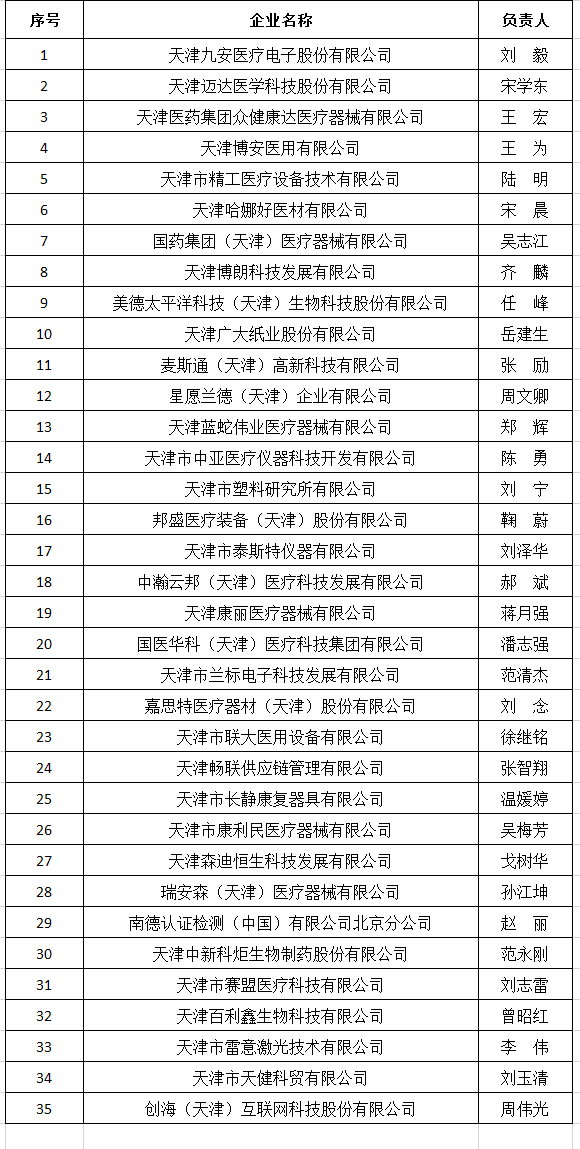 | 序号 | 企业名称 | 负责人 |
|---|---|---|
| 1 | 天津九安医疗电子股份有限公司 | 刘 毅 |
| 2 | 天津迈达医学科技股份有限公司 | 宋学东 |
| 3 | 天津医药集团众健康达医疗器械有限公司 | 王 宏 |
| 4 | 天津博安医用有限公司 | 王 为 |
| 5 | 天津市精工医疗设备技术有限公司 | 陆 明 |
| 6 | 天津哈娜好医材有限公司 | 宋 晨 |
| 7 | 国药集团（天津）医疗器械有限公司 | 吴志江 |
| 8 | 天津博朗科技发展有限公司 | 齐 麟 |
| 9 | 美德太平洋科技（天津）生物科技股份有限公司 | 任 峰 |
| 10 | 天津广大纸业股份有限公司 | 岳建生 |
| 11 | 麦斯通（天津）高新科技有限公司 | 张 励 |
| 12 | 星愿兰德（天津）企业有限公司 | 周文卿 |
| 13 | 天津蓝蛇伟业医疗器械有限公司 | 郑 辉 |
| 14 | 天津市中亚医疗仪器科技开发有限公司 | 陈 勇 |
| 15 | 天津市塑料研究所有限公司 | 刘 宁 |
| 16 | 邦盛医疗装备（天津）股份有限公司 | 鞠 蔚 |
| 17 | 天津市泰斯特仪器有限公司 | 刘泽华 |
| 18 | 中瀚云邦（天津）医疗科技发展有限公司 | 郝 斌 |
| 19 | 天津康丽医疗器械有限公司 | 蒋月强 |
| 20 | 国医华科（天津）医疗科技集团有限公司 | 潘志强 |
| 21 | 天津市兰标电子科技发展有限公司 | 范清杰 |
| 22 | 嘉思特医疗器材（天津）股份有限公司 | 刘 念 |
| 23 | 天津市联大医用设备有限公司 | 徐继铭 |
| 24 | 天津畅联供应链管理有限公司 | 张智翔 |
| 25 | 天津市长静康复器具有限公司 | 温媛婷 |
| 26 | 天津市康利民医疗器械有限公司 | 吴梅芳 |
| 27 | 天津森迪恒生科技发展有限公司 | 戈树华 |
| 28 | 瑞安森（天津）医疗器械有限公司 | 孙江坤 |
| 29 | 南德认证检测（中国）有限公司北京分公司 | 赵 丽 |
| 30 | 天津中新科炬生物制药股份有限公司 | 范永刚 |
| 31 | 天津市赛盟医疗科技有限公司 | 刘志雷 |
| 32 | 天津百利鑫生物科技有限公司 | 曾昭红 |
| 33 | 天津市雷意激光技术有限公司 | 李 伟 |
| 34 | 天津市天健科贸有限公司 | 刘玉清 |
| 35 | 创海（天津）互联网科技股份有限公司 | 周伟光 |